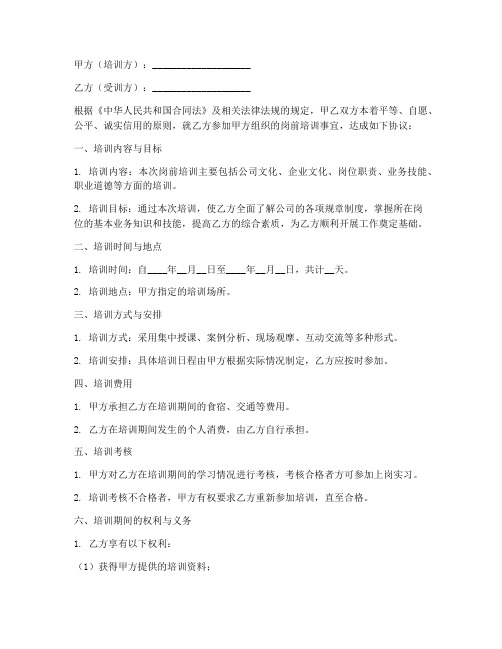 甲方（培训方）：____________________

乙方（受训方）：____________________

根据《中华人民共和国合同法》及相关法律法规的规定，甲乙双方本着平等、自愿、公平、诚实信用的原则，就乙方参加甲方组织的岗前培训事宜，达成如下协议：

一、培训内容与目标

1. 培训内容：本次岗前培训主要包括公司文化、企业文化、岗位职责、业务技能、职业道德等方面的培训。

2. 培训目标：通过本次培训，使乙方全面了解公司的各项规章制度，掌握所在岗位的基本业务知识和技能，提高乙方的综合素质，为乙方顺利开展工作奠定基础。

二、培训时间与地点

1. 培训时间：自____年__月__日至____年__月__日，共计__天。

2. 培训地点：甲方指定的培训场所。

三、培训方式与安排

1. 培训方式：采用集中授课、案例分析、现场观摩、互动交流等多种形式。

2. 培训安排：具体培训日程由甲方根据实际情况制定，乙方应按时参加。

四、培训费用

1. 甲方承担乙方在培训期间的食宿、交通等费用。

2. 乙方在培训期间发生的个人消费，由乙方自行承担。

五、培训考核

1. 甲方对乙方在培训期间的学习情况进行考核，考核合格者方可参加上岗实习。

2. 培训考核不合格者，甲方有权要求乙方重新参加培训，直至合格。

六、培训期间的权利与义务

1. 乙方享有以下权利：

（1）获得甲方提供的培训资料；